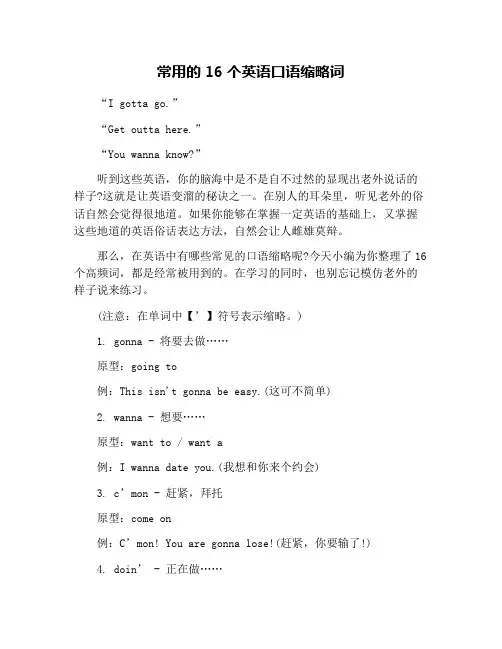 常用的 16 个英语口语缩略词

“I gotta go.”

“Get outta here.”

“You wanna know?”

听到这些英语，你的脑海中是不是自不过然的显现出老外说话的样子?这就是让英语变溜的秘诀之一。在别人的耳朵里，听见老外的俗话自然会觉得很地道。如果你能够在掌握一定英语的基础上，又掌握这些地道的英语俗话表达方法，自然会让人雌雄莫辩。

那么，在英语中有哪些常见的口语缩略呢?今天小编为你整理了 16 个高频词，都是经常被用到的。在学习的同时，也别忘记模仿老外的样子说来练习。

(注意：在单词中【’】符号表示缩略。)

1. gonna - 将要去做……

原型：going to

例：This isn't gonna be easy.(这可不简单)

2. wanna - 想要……

原型：want to / want a

例：I wanna date you.(我想和你来个约会)

3. c’mon - 赶紧，拜托

原型：come on

例：C’mon! You are gonna lose!(赶紧，你要输了!)

4. doin’ - 正在做……